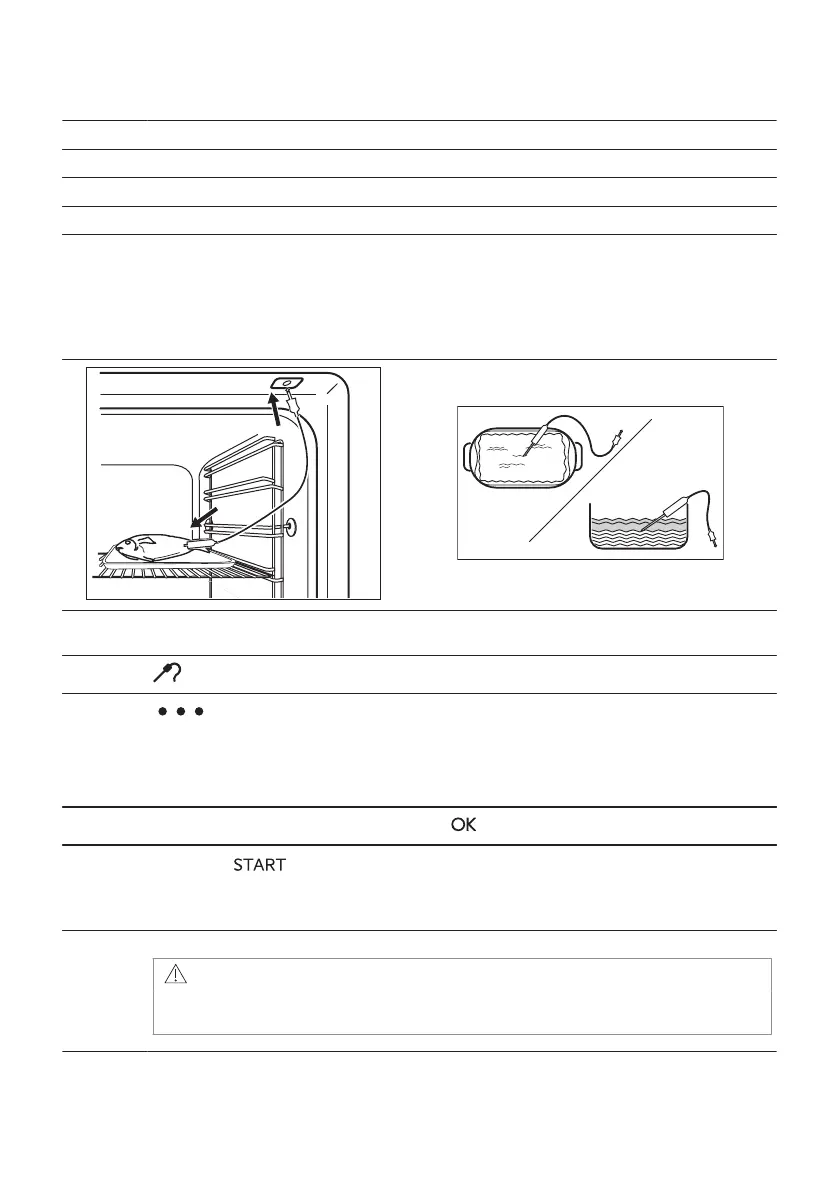 OK

START